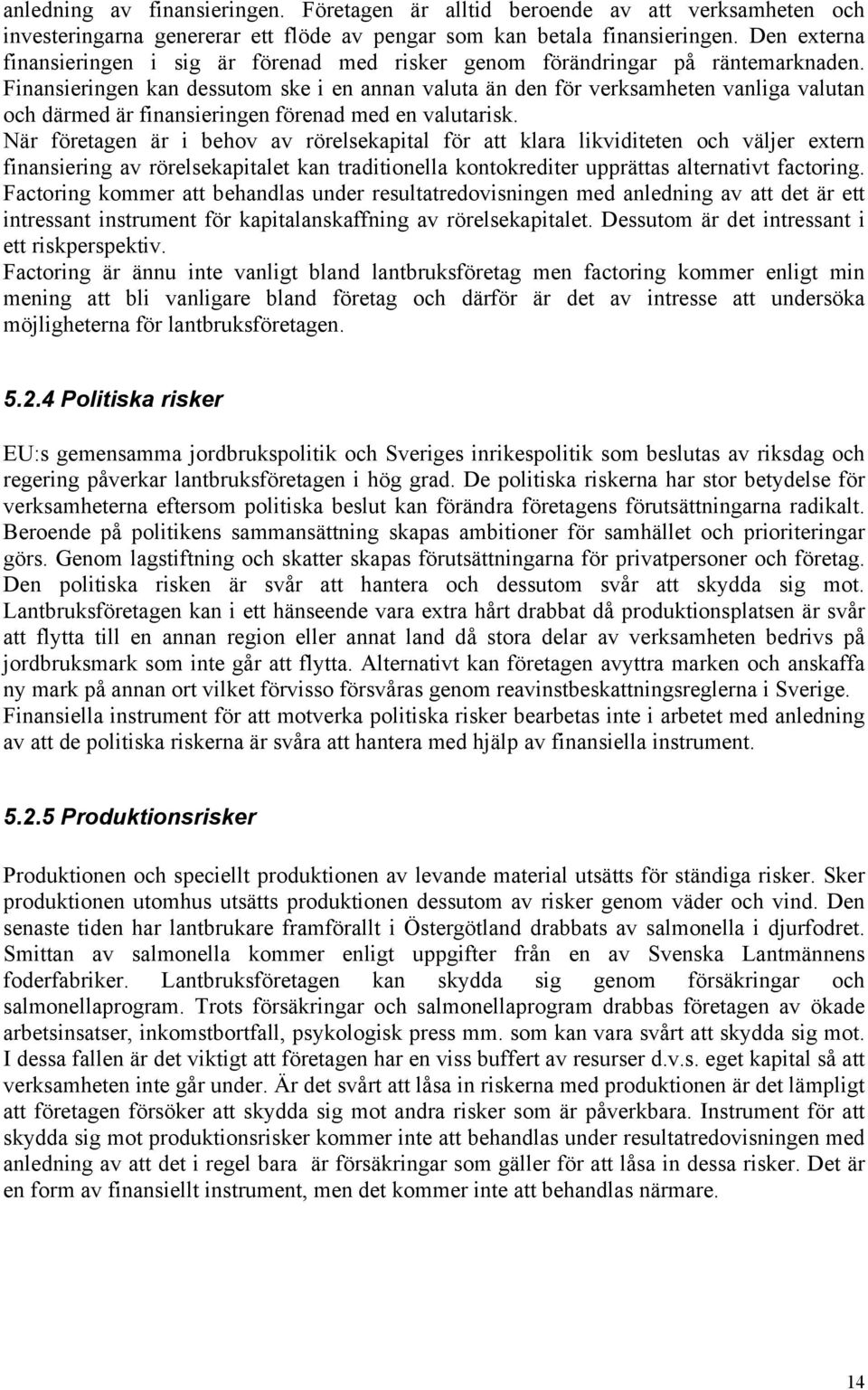 anledning av finansieringen. Företagen är alltid beroende av att verksamheten och investeringarna genererar ett flöde av pengar som kan betala finansieringen. Den externa finansieringen i sig är förenad med risker genom förändringar på räntemarknaden. Finansieringen kan dessutom ske i en annan valuta än den för verksamheten vanliga valutan och därmed är finansieringen förenad med en valutarisk.
När företagen är i behov av rörelsekapital för att klara likviditeten och väljer extern finansiering av rörelsekapitalet kan traditionella kontokrediter upprättas alternativt factoring. Factoring kommer att behandlas under resultatredovisningen med anledning av att det är ett intressant instrument för kapitalanskaffning av rörelsekapitalet. Dessutom är det intressant i ett riskperspektiv.
Factoring är ännu inte vanligt bland lantbruksföretag men factoring kommer enligt min mening att bli vanligare bland företag och därför är det av intresse att undersöka möjligheterna för lantbruksföretagen.

5.2.4 Politiska risker

EU:s gemensamma jordbrukspolitik och Sveriges inrikespolitik som beslutas av riksdag och regering påverkar lantbruksföretagen i hög grad. De politiska riskerna har stor betydelse för verksamheterna eftersom politiska beslut kan förändra företagens förutsättningarna radikalt. Beroende på politikens sammansättning skapas ambitioner för samhället och prioriteringar görs. Genom lagstiftning och skatter skapas förutsättningarna för privatpersoner och företag. Den politiska risken är svår att hantera och dessutom svår att skydda sig mot. Lantbruksföretagen kan i ett hänseende vara extra hårt drabbat då produktionsplatsen är svår att flytta till en annan region eller annat land då stora delar av verksamheten bedrivs på jordbruksmark som inte går att flytta. Alternativt kan företagen avyttra marken och anskaffa ny mark på annan ort vilket förvisso försvåras genom reavinstbeskattningsreglerna i Sverige. Finansiella instrument för att motverka politiska risker bearbetas inte i arbetet med anledning av att de politiska riskerna är svåra att hantera med hjälp av finansiella instrument.

5.2.5 Produktionsrisker

Produktionen och speciellt produktionen av levande material utsätts för ständiga risker. Sker produktionen utomhus utsätts produktionen dessutom av risker genom väder och vind. Den senaste tiden har lantbrukare framförallt i Östergötland drabbats av salmonella i djurfodret. Smittan av salmonella kommer enligt uppgifter från en av Svenska Lantmännens foderfabriker. Lantbruksföretagen kan skydda sig genom försäkringar och salmonellaprogram. Trots försäkringar och salmonellaprogram drabbas företagen av ökade arbetsinsatser, inkomstbortfall, psykologisk press mm. som kan vara svårt att skydda sig mot. I dessa fallen är det viktigt att företagen har en viss buffert av resurser d.v.s. eget kapital så att verksamheten inte går under. Är det svårt att låsa in riskerna med produktionen är det lämpligt att företagen försöker att skydda sig mot andra risker som är påverkbara. Instrument för att skydda sig mot produktionsrisker kommer inte att behandlas under resultatredovisningen med anledning av att det i regel bara är försäkringar som gäller för att låsa in dessa risker. Det är en form av finansiellt instrument, men det kommer inte att behandlas närmare.

14